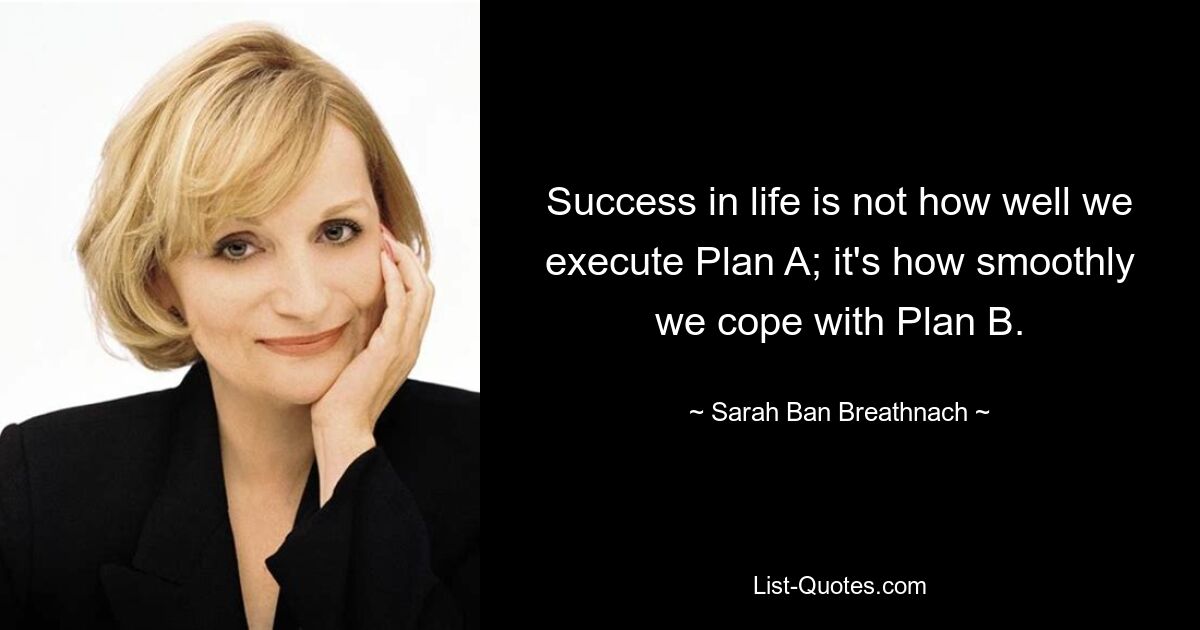 Success in life is not how well we execute Plan A; it's how smoothly we cope with Plan B.

~ Sarah Ban Breathnach ~

List-Quotes.com